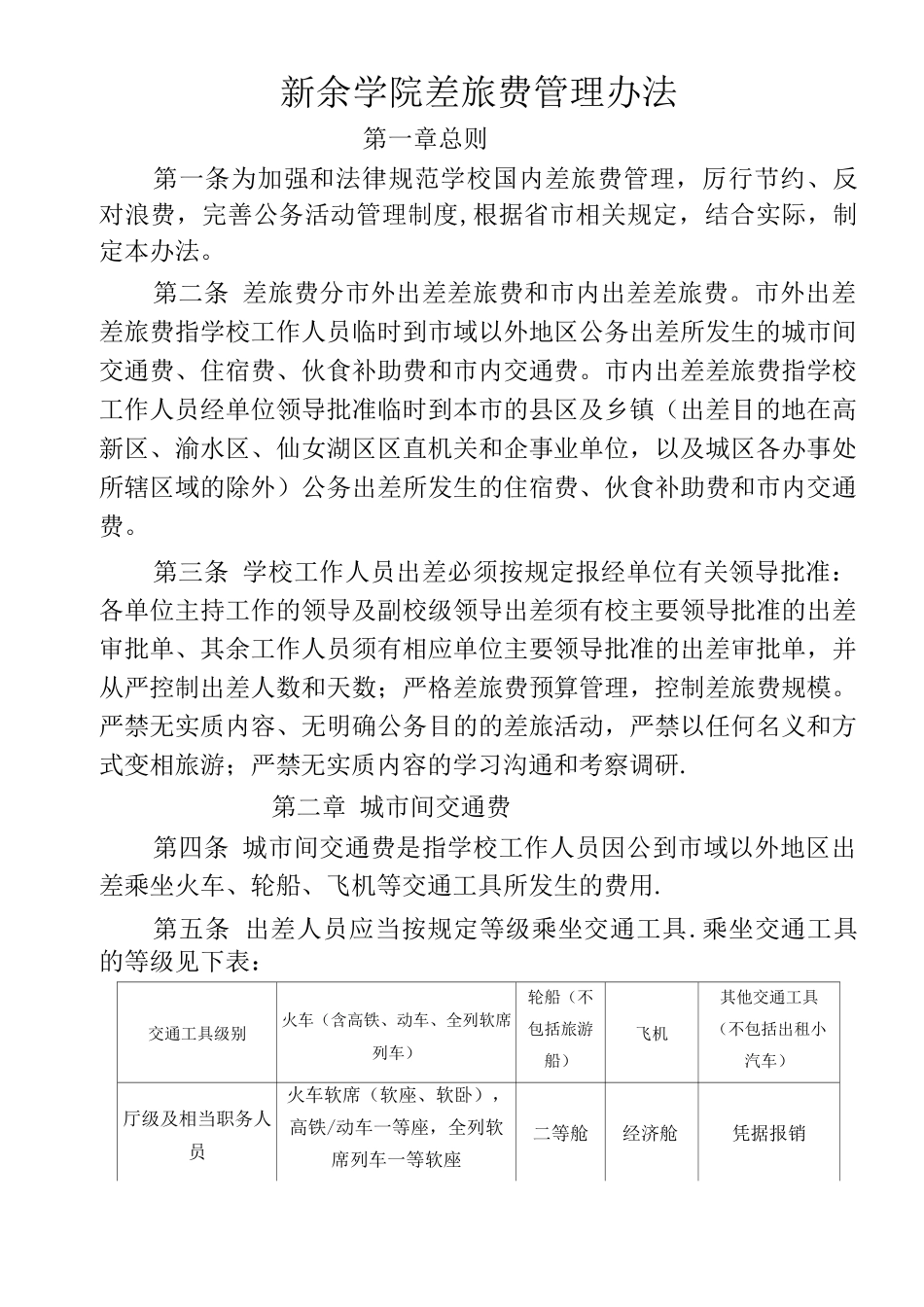 新余学院差旅费管理办法

第一章总则

第一条为加强和法律规范学校国内差旅费管理，厉行节约、反对浪费，完善公务活动管理制度,根据省市相关规定，结合实际，制定本办法。

第二条 差旅费分市外出差差旅费和市内出差差旅费。市外出差差旅费指学校工作人员临时到市域以外地区公务出差所发生的城市间交通费、住宿费、伙食补助费和市内交通费。市内出差差旅费指学校工作人员经单位领导批准临时到本市的县区及乡镇（出差目的地在高新区、渝水区、仙女湖区区直机关和企事业单位，以及城区各办事处所辖区域的除外）公务出差所发生的住宿费、伙食补助费和市内交通费。

第三条 学校工作人员出差必须按规定报经单位有关领导批准：各单位主持工作的领导及副校级领导出差须有校主要领导批准的出差审批单、其余工作人员须有相应单位主要领导批准的出差审批单，并从严控制出差人数和天数；严格差旅费预算管理，控制差旅费规模。严禁无实质内容、无明确公务目的的差旅活动，严禁以任何名义和方式变相旅游；严禁无实质内容的学习沟通和考察调研.

第二章 城市间交通费

第四条 城市间交通费是指学校工作人员因公到市域以外地区出差乘坐火车、轮船、飞机等交通工具所发生的费用.

第五条 出差人员应当按规定等级乘坐交通工具.乘坐交通工具的等级见下表：

| 交通工具级别 | 火车（含高铁、动车、全列软席列车） | 轮船（不包括旅游船） | 飞机 | 其他交通工具（不包括出租小汽车） |
|---|---|---|---|---|
| 厅级及相当职务人员 | 火车软席（软座、软卧），高铁/动车一等座，全列软席列车一等软座 | 二等舱 | 经济舱 | 凭据报销 |